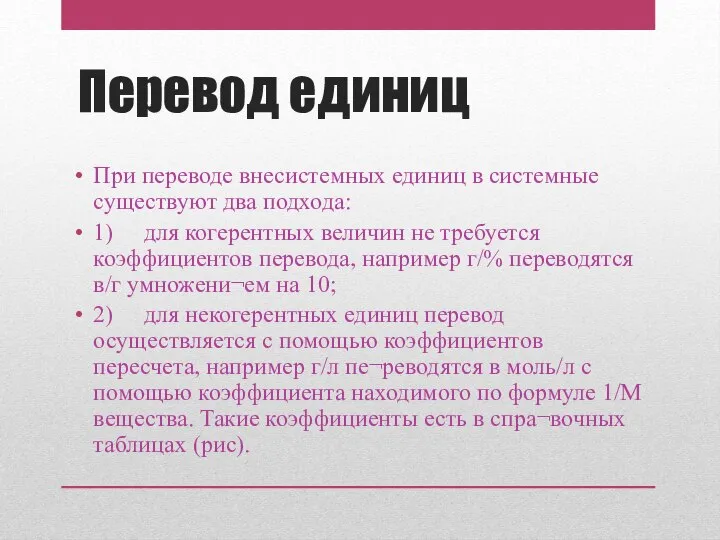 Перевод единиц

• При переводе внесистемных единиц в системные существуют два подхода:
• 1) для когерентных величин не требуется коэффициентов перевода, например г/% переводятся в/г умножени¬ем на 10;
• 2) для некогерентных единиц перевод осуществляется с помощью коэффициентов пересчета, например г/л пе¬реводятся в моль/л с помощью коэффициента находимого по формуле 1/М вещества. Такие коэффициенты есть в спра¬вочных таблицах (рис).